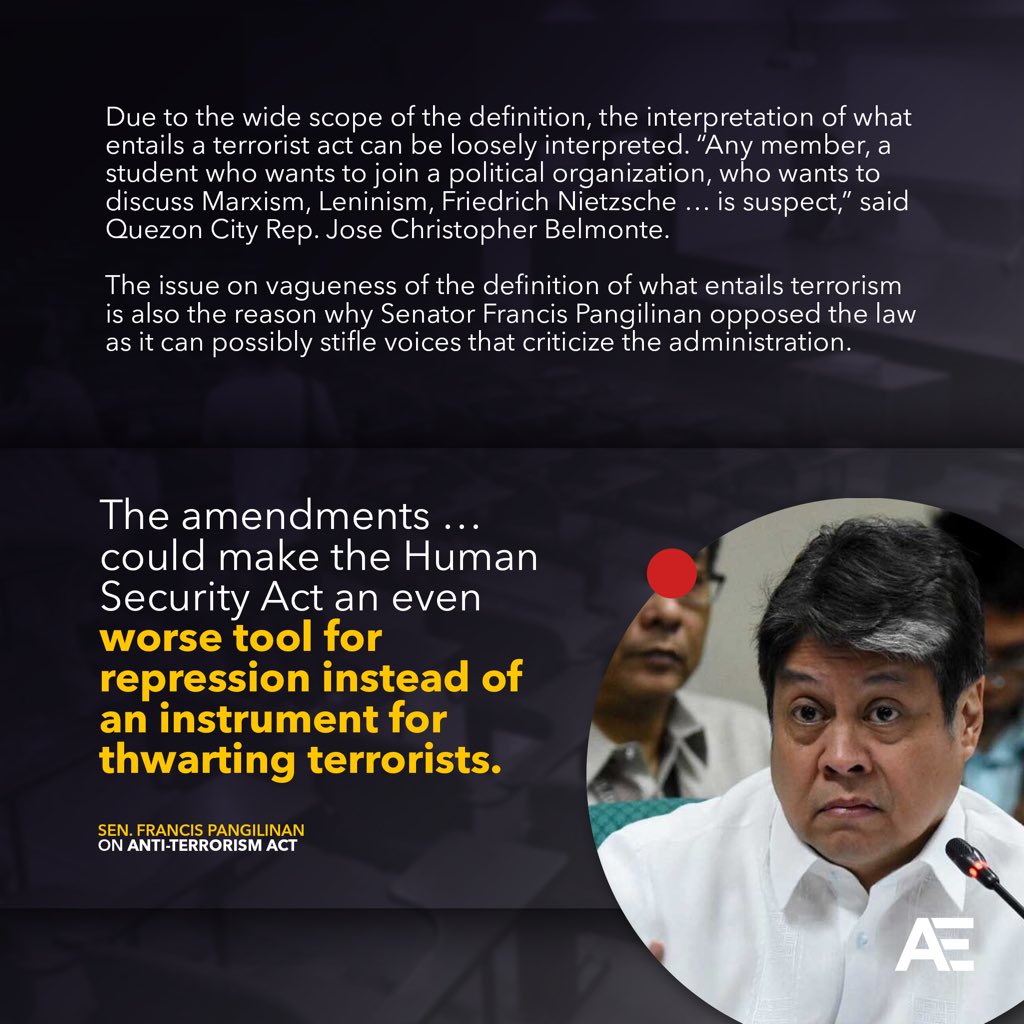 Due to the wide scope of the definition, the interpretation of what entails a terrorist act can be loosely interpreted. "Any member, a student who wants to join a political organization, who wants to discuss Marxism, Leninism, Friedrich Nietzsche … is suspect," said Quezon City Rep. Jose Christopher Belmonte.

The issue on vagueness of the definition of what entails terrorism is also the reason why Senator Francis Pangilinan opposed the law as it can possibly stifle voices that criticize the administration.

The amendments … could make the Human Security Act an even worse tool for repression instead of an instrument for thwarting terrorists.

SEN. FRANCIS PANGILINAN
ON ANTI-TERRORISM ACT

AE